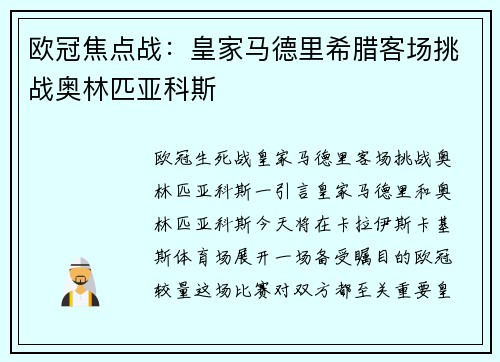 欧冠焦点战：皇家马德里希腊客场挑战奥林匹亚科斯

欧冠生死战皇家马德里客场挑战奥林匹亚科斯一引言皇家马德里和奥林匹亚科斯今天将在卡拉伊斯卡基斯体育场展开一场备受瞩目的欧冠较量这场比赛对双方都至关重要皇